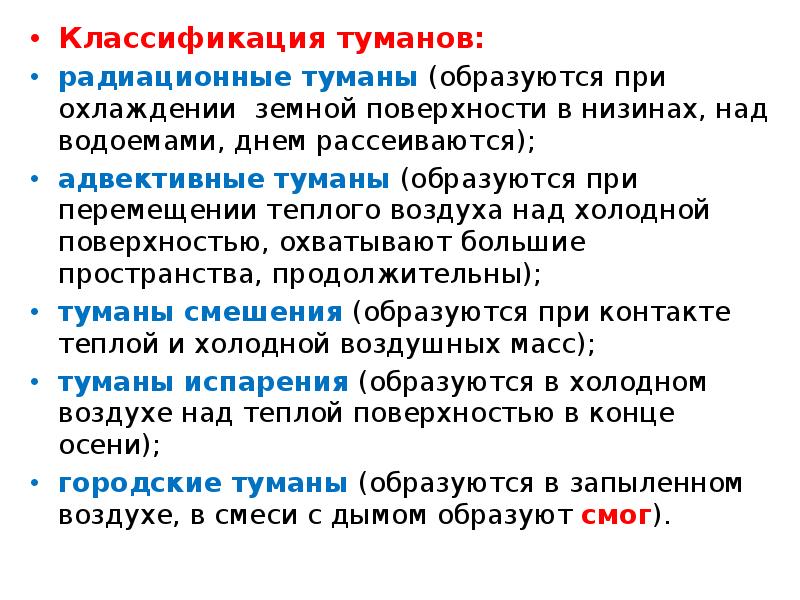 • Классификация туманов:
• радиационные туманы (образуются при охлаждении земной поверхности в низинах, над водоемами, днем рассеиваются);
• адвективные туманы (образуются при перемещении теплого воздуха над холодной поверхностью, охватывают большие пространства, продолжительны);
• туманы смешения (образуются при контакте теплой и холодной воздушных масс);
• туманы испарения (образуются в холодном воздухе над теплой поверхностью в конце осени);
• городские туманы (образуются в запыленном воздухе, в смеси с дымом образуют смог).